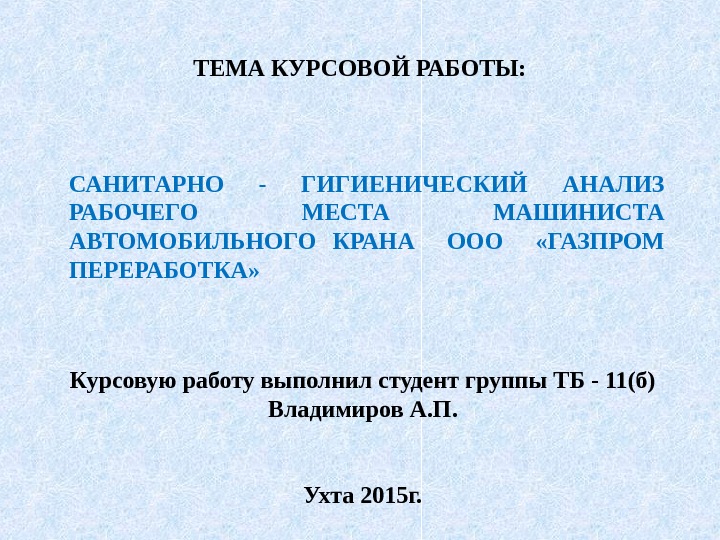 ТЕМА КУРСОВОЙ РАБОТЫ:

САНИТАРНО - ГИГИЕНИЧЕСКИЙ АНАЛИЗ РАБОЧЕГО МЕСТА МАШИНИСТА АВТОМОБИЛЬНОГО КРАНА ООО «ГАЗПРОМ ПЕРЕРАБОТКА»

Курсовую работу выполнил студент группы ТБ - 11(б)
Владимиров А.П.

Ухта 2015г.